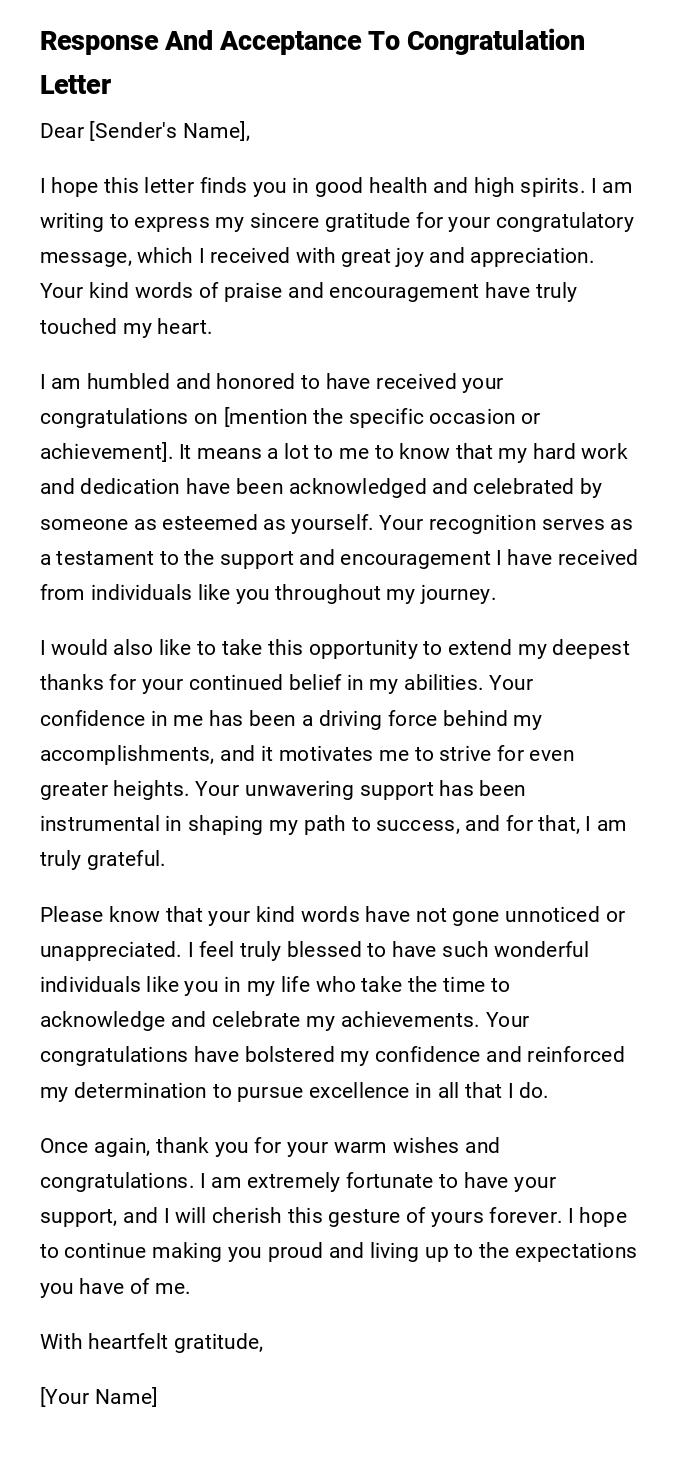 Response And Acceptance To Congratulation Letter

Dear [Sender's Name],

I hope this letter finds you in good health and high spirits. I am writing to express my sincere gratitude for your congratulatory message, which I received with great joy and appreciation. Your kind words of praise and encouragement have truly touched my heart.

I am humbled and honored to have received your congratulations on [mention the specific occasion or achievement]. It means a lot to me to know that my hard work and dedication have been acknowledged and celebrated by someone as esteemed as yourself. Your recognition serves as a testament to the support and encouragement I have received from individuals like you throughout my journey.

I would also like to take this opportunity to extend my deepest thanks for your continued belief in my abilities. Your confidence in me has been a driving force behind my accomplishments, and it motivates me to strive for even greater heights. Your unwavering support has been instrumental in shaping my path to success, and for that, I am truly grateful.

Please know that your kind words have not gone unnoticed or unappreciated. I feel truly blessed to have such wonderful individuals like you in my life who take the time to acknowledge and celebrate my achievements. Your congratulations have bolstered my confidence and reinforced my determination to pursue excellence in all that I do.

Once again, thank you for your warm wishes and congratulations. I am extremely fortunate to have your support, and I will cherish this gesture of yours forever. I hope to continue making you proud and living up to the expectations you have of me.

With heartfelt gratitude,

[Your Name]